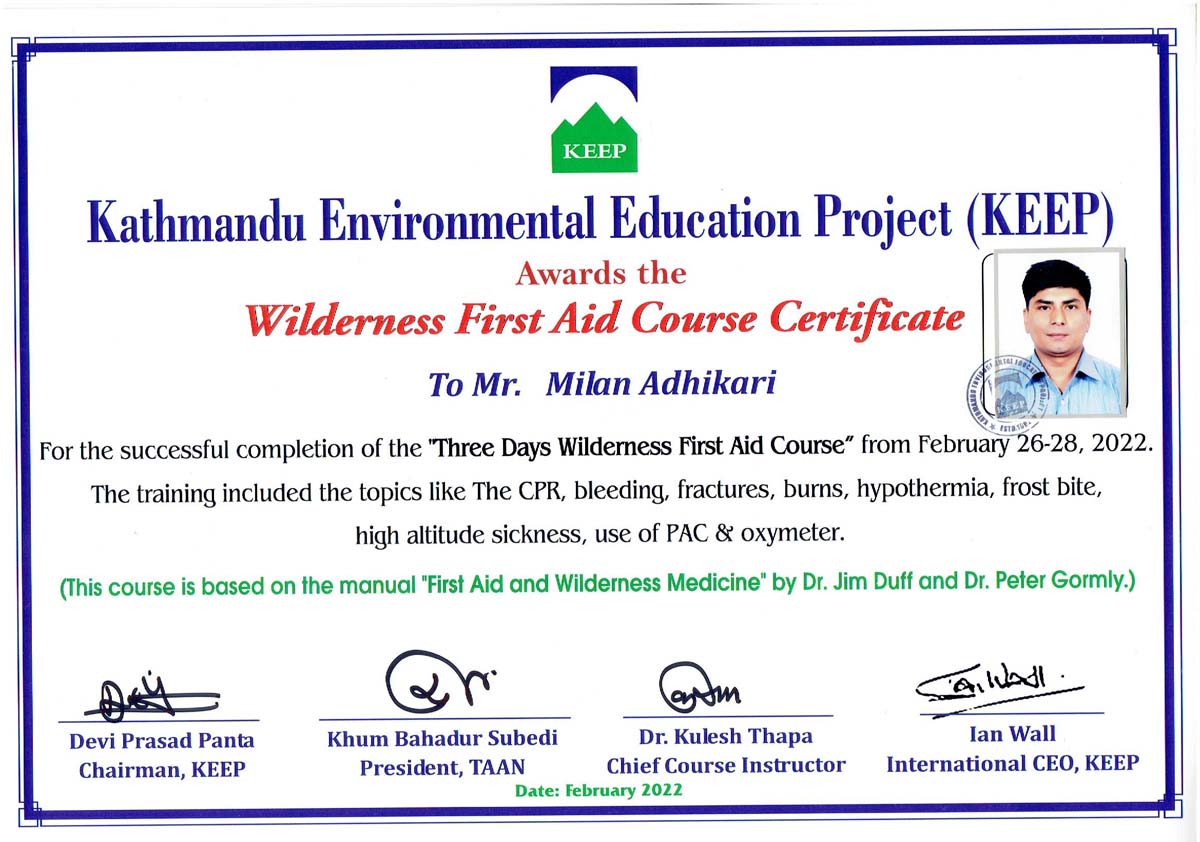 KEEP

Kathmandu Environmental Education Project (KEEP)

Awards the

Wilderness First Aid Course Certificate

To Mr. Milan Adhikari

For the successful completion of the "Three Days Wilderness First Aid Course" from February 26-28, 2022. The training included the topics like The CPR, bleeding, fractures, burns, hypothermia, frost bite, high altitude sickness, use of PAC & oxymeter.

(This course is based on the manual "First Aid and Wilderness Medicine" by Dr. Jim Duff and Dr. Peter Gormly.)

Devi Prasad Panta
Chairman, KEEP

Khum Bahadur Subedi
President, TAAN

Dr. Kulesh Thapa
Chief Course Instructor

Ian Wall
International CEO, KEEP

Date: February 2022